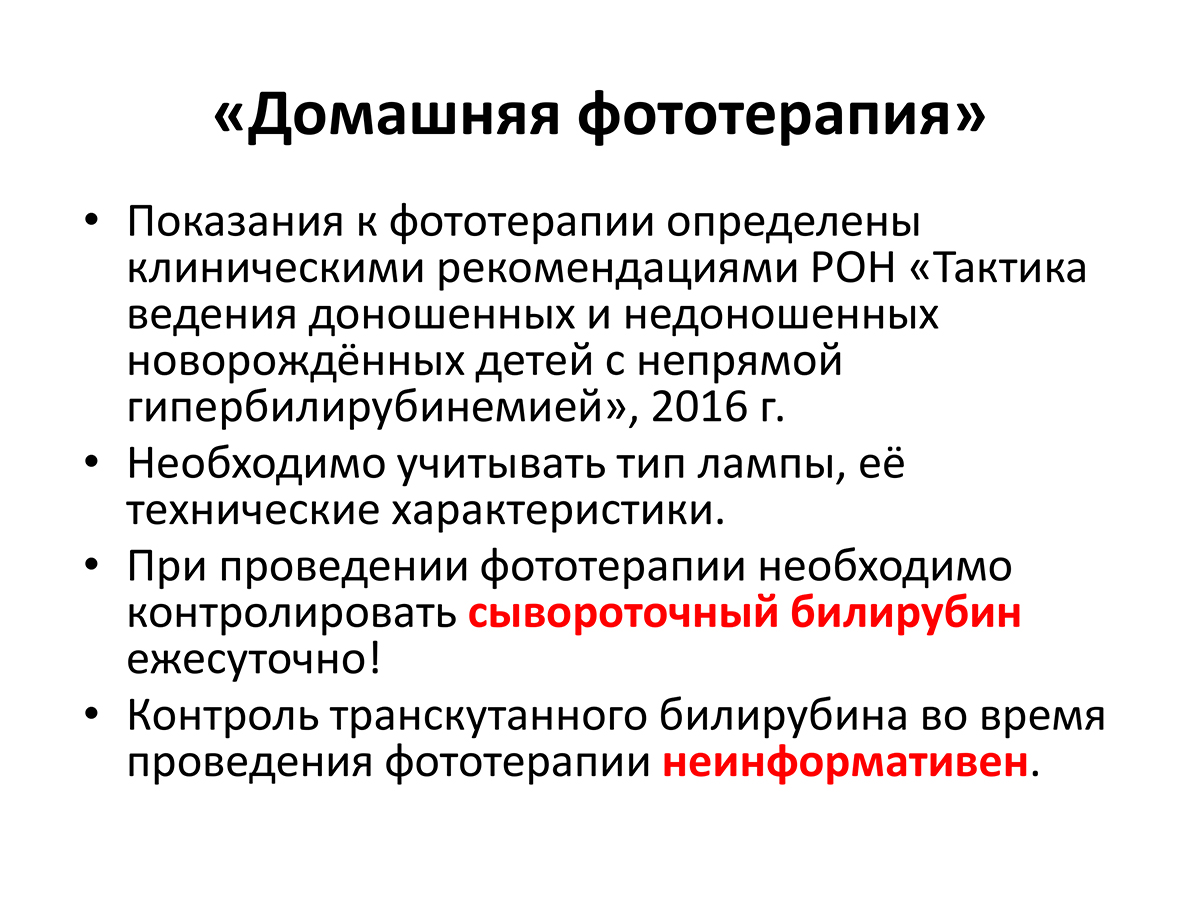 «Домашняя фототерапия»

• Показания к фототерапии определены клиническими рекомендациями РОН «Тактика ведения доношенных и недоношенных новорождённых детей с непрямой гипербилирубинемией», 2016 г.
• Необходимо учитывать тип лампы, её технические характеристики.
• При проведении фототерапии необходимо контролировать сывороточный билирубин ежесуточно!
• Контроль транскутанного билирубина во время проведения фототерапии неинформативен.